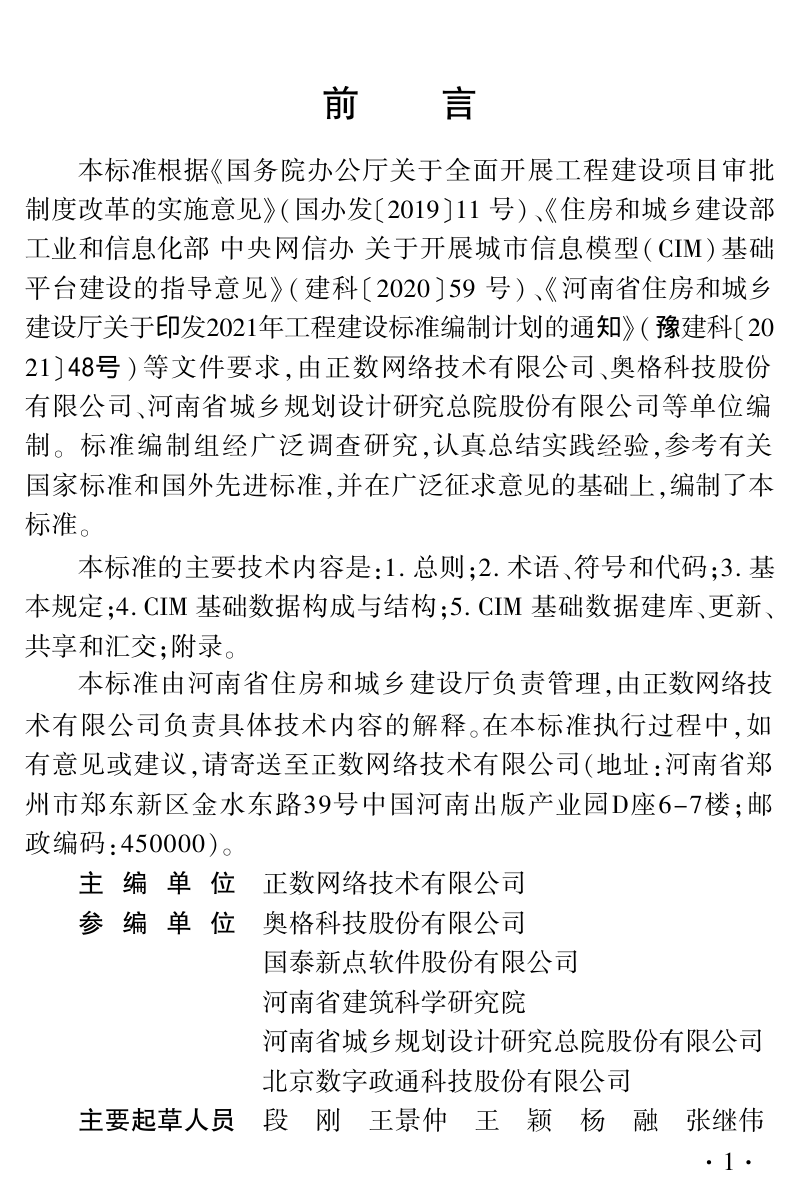 前　言

本标准根据《国务院办公厅关于全面开展工程建设项目审批制度改革的实施意见》(国办发〔2019〕11 号)、《住房和城乡建设部 工业和信息化部 中央网信办 关于开展城市信息模型(CIM)基础平台建设的指导意见》(建科〔2020〕59 号)、《河南省住房和城乡建设厅关于印发2021年工程建设标准编制计划的通知》(豫建科〔2021〕48号)等文件要求,由正数网络技术有限公司、奥格科技股份有限公司、河南省城乡规划设计研究总院股份有限公司等单位编制。标准编制组经广泛调查研究,认真总结实践经验,参考有关国家标准和国外先进标准,并在广泛征求意见的基础上,编制了本标准。

本标准的主要技术内容是:1. 总则;2. 术语、符号和代码;3. 基本规定;4. CIM 基础数据构成与结构;5. CIM 基础数据建库、更新、共享和汇交;附录。

本标准由河南省住房和城乡建设厅负责管理,由正数网络技术有限公司负责具体技术内容的解释。在本标准执行过程中,如有意见或建议,请寄送至正数网络技术有限公司(地址:河南省郑州市郑东新区金水东路39号中国河南出版产业园D座6-7楼;邮政编码:450000)。

主 编 单 位　正数网络技术有限公司
参 编 单 位　奥格科技股份有限公司
国泰新点软件股份有限公司
河南省建筑科学研究院
河南省城乡规划设计研究总院股份有限公司
北京数字政通科技股份有限公司
主要起草人员　段　刚　王景仲　王　颖　杨　融　张继伟

· 1 ·